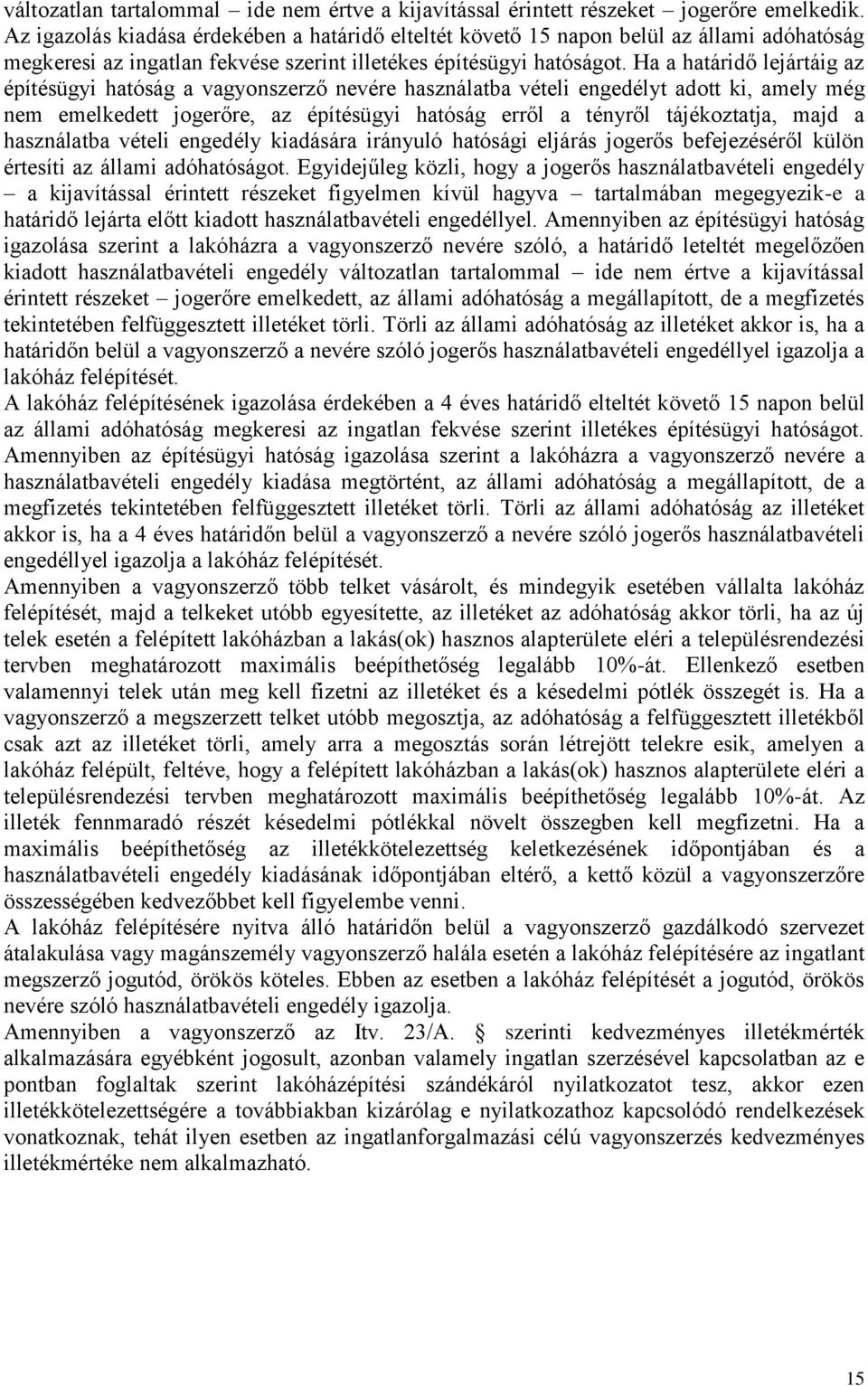 változatlan tartalommal – ide nem értve a kijavítással érintett részeket – jogerőre emelkedik. Az igazolás kiadása érdekében a határidő elteltét követő 15 napon belül az állami adóhatóság megkeresi az ingatlan fekvése szerint illetékes építésügyi hatóságot. Ha a határidő lejártáig az építésügyi hatóság a vagyonszerző nevére használatba vételi engedélyt adott ki, amely még nem emelkedett jogerőre, az építésügyi hatóság erről a tényről tájékoztatja, majd a használatba vételi engedély kiadására irányuló hatósági eljárás jogerős befejezéséről külön értesíti az állami adóhatóságot. Egyidejűleg közli, hogy a jogerős használatbavételi engedély – a kijavítással érintett részeket figyelmen kívül hagyva – tartalmában megegyezik-e a határidő lejárta előtt kiadott használatbavételi engedéllyel. Amennyiben az építésügyi hatóság igazolása szerint a lakóházra a vagyonszerző nevére szóló, a határidő leteltét megelőzően kiadott használatbavételi engedély változatlan tartalommal – ide nem értve a kijavítással érintett részeket – jogerőre emelkedett, az állami adóhatóság a megállapított, de a megfizetés tekintetében felfüggesztett illetéket törli. Törli az állami adóhatóság az illetéket akkor is, ha a határidőn belül a vagyonszerző a nevére szóló jogerős használatbavételi engedéllyel igazolja a lakóház felépítését.
A lakóház felépítésének igazolása érdekében a 4 éves határidő elteltét követő 15 napon belül az állami adóhatóság megkeresi az ingatlan fekvése szerint illetékes építésügyi hatóságot. Amennyiben az építésügyi hatóság igazolása szerint a lakóházra a vagyonszerző nevére a használatbavételi engedély kiadása megtörtént, az állami adóhatóság a megállapított, de a megfizetés tekintetében felfüggesztett illetéket törli. Törli az állami adóhatóság az illetéket akkor is, ha a 4 éves határidőn belül a vagyonszerző a nevére szóló jogerős használatbavételi engedéllyel igazolja a lakóház felépítését.
Amennyiben a vagyonszerző több telket vásárolt, és mindegyik esetében vállalta lakóház felépítését, majd a telkeket utóbb egyesítette, az illetéket az adóhatóság akkor törli, ha az új telek esetén a felépített lakóházban a lakás(ok) hasznos alapterülete eléri a településrendezési tervben meghatározott maximális beépíthetőség legalább 10%-át. Ellenkező esetben valamennyi telek után meg kell fizetni az illetéket és a késedelmi pótlék összegét is. Ha a vagyonszerző a megszerzett telket utóbb megosztja, az adóhatóság a felfüggesztett illetékből csak azt az illetéket törli, amely arra a megosztás során létrejött telekre esik, amelyen a lakóház felépült, feltéve, hogy a felépített lakóházban a lakás(ok) hasznos alapterülete eléri a településrendezési tervben meghatározott maximális beépíthetőség legalább 10%-át. Az illeték fennmaradó részét késedelmi pótlékkal növelt összegben kell megfizetni. Ha a maximális beépíthetőség az illetékkötelezettség keletkezésének időpontjában és a használatbavételi engedély kiadásának időpontjában eltérő, a kettő közül a vagyonszerzőre összességében kedvezőbbet kell figyelembe venni.
A lakóház felépítésére nyitva álló határidőn belül a vagyonszerző gazdálkodó szervezet átalakulása vagy magánszemély vagyonszerző halála esetén a lakóház felépítésére az ingatlant megszerző jogutód, örökös köteles. Ebben az esetben a lakóház felépítését a jogutód, örökös nevére szóló használatbavételi engedély igazolja.
Amennyiben a vagyonszerző az Itv. 23/A. § szerinti kedvezményes illetékmérték alkalmazására egyébként jogosult, azonban valamely ingatlan szerzésével kapcsolatban az e pontban foglaltak szerint lakóházépítési szándékáról nyilatkozatot tesz, akkor ezen illetékkötelezettségére a továbbiakban kizárólag e nyilatkozathoz kapcsolódó rendelkezések vonatkoznak, tehát ilyen esetben az ingatlanforgalmazási célú vagyonszerzés kedvezményes illetékmértéke nem alkalmazható.

15